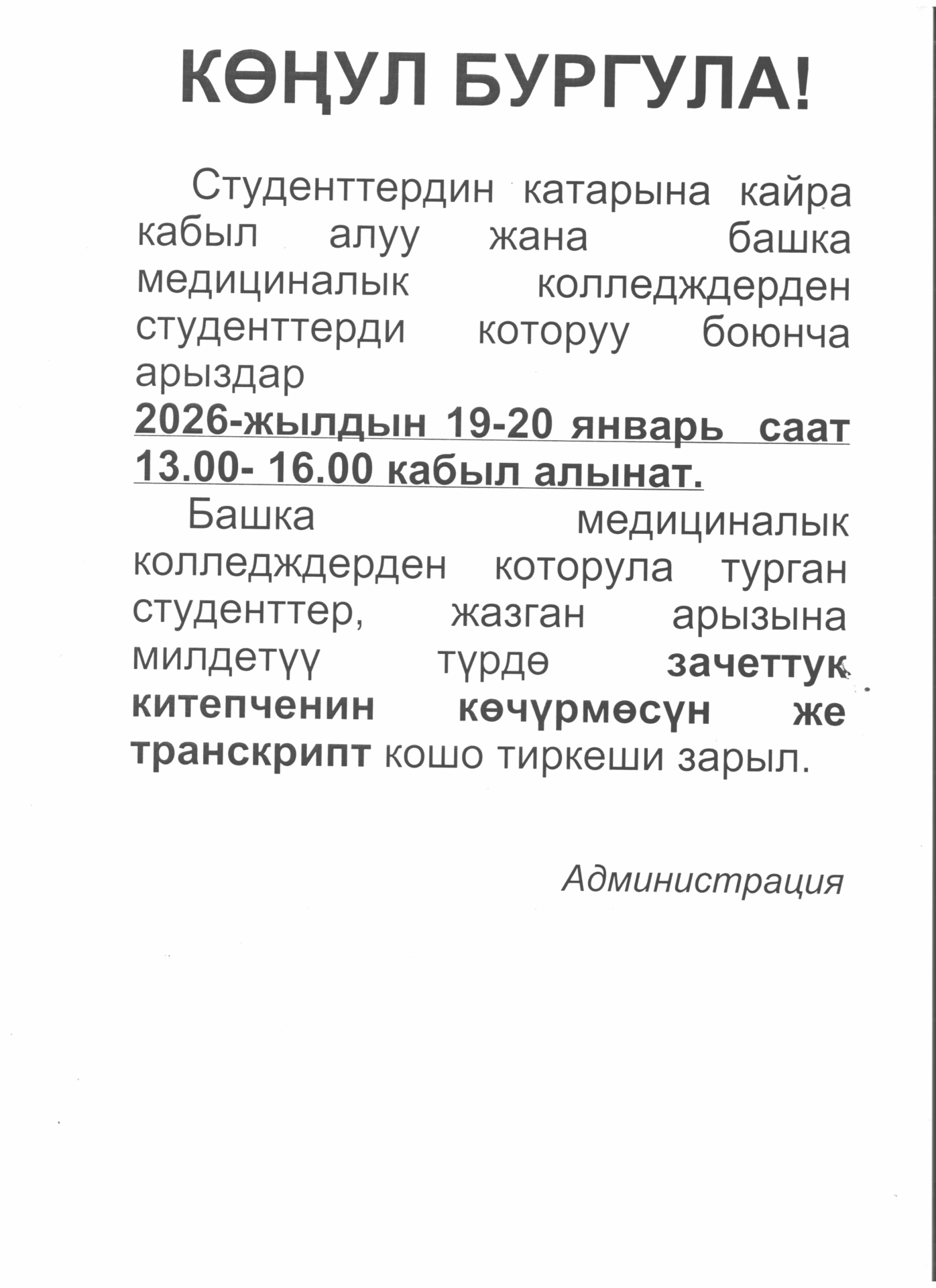 КӨҢУЛ БУРГУЛА!

Студенттердин катарына кайра кабыл алуу жана башка медициналык колледждерден студенттерди которуу боюнча арыздар
2026-жылдын 19-20 январь саат 13.00- 16.00 кабыл алынат.

Башка медициналык колледждерден которула турган студенттер, жазган арызына милдетүү түрдө зачеттук китепченин көчүрмөсүн же транскрипт кошо тиркеши зарыл.

Администрация